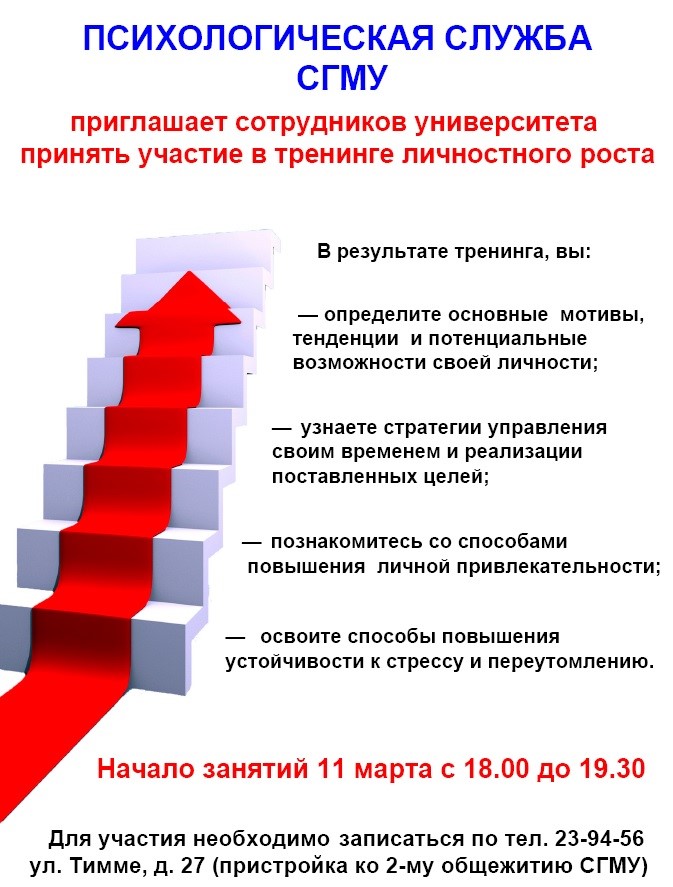 ПСИХОЛОГИЧЕСКАЯ СЛУЖБА СГМУ

приглашает сотрудников университета принять участие в тренинге личностного роста

В результате тренинга, вы:

— определите основные мотивы, тенденции и потенциальные возможности своей личности;

— узнаете стратегии управления своим временем и реализации поставленных целей;

— познакомитесь со способами повышения личной привлекательности;

— освоите способы повышения устойчивости к стрессу и переутомлению.

Начало занятий 11 марта с 18.00 до 19.30

Для участия необходимо записаться по тел. 23-94-56
ул. Тимме, д. 27 (пристройка ко 2-му общежитию СГМУ)